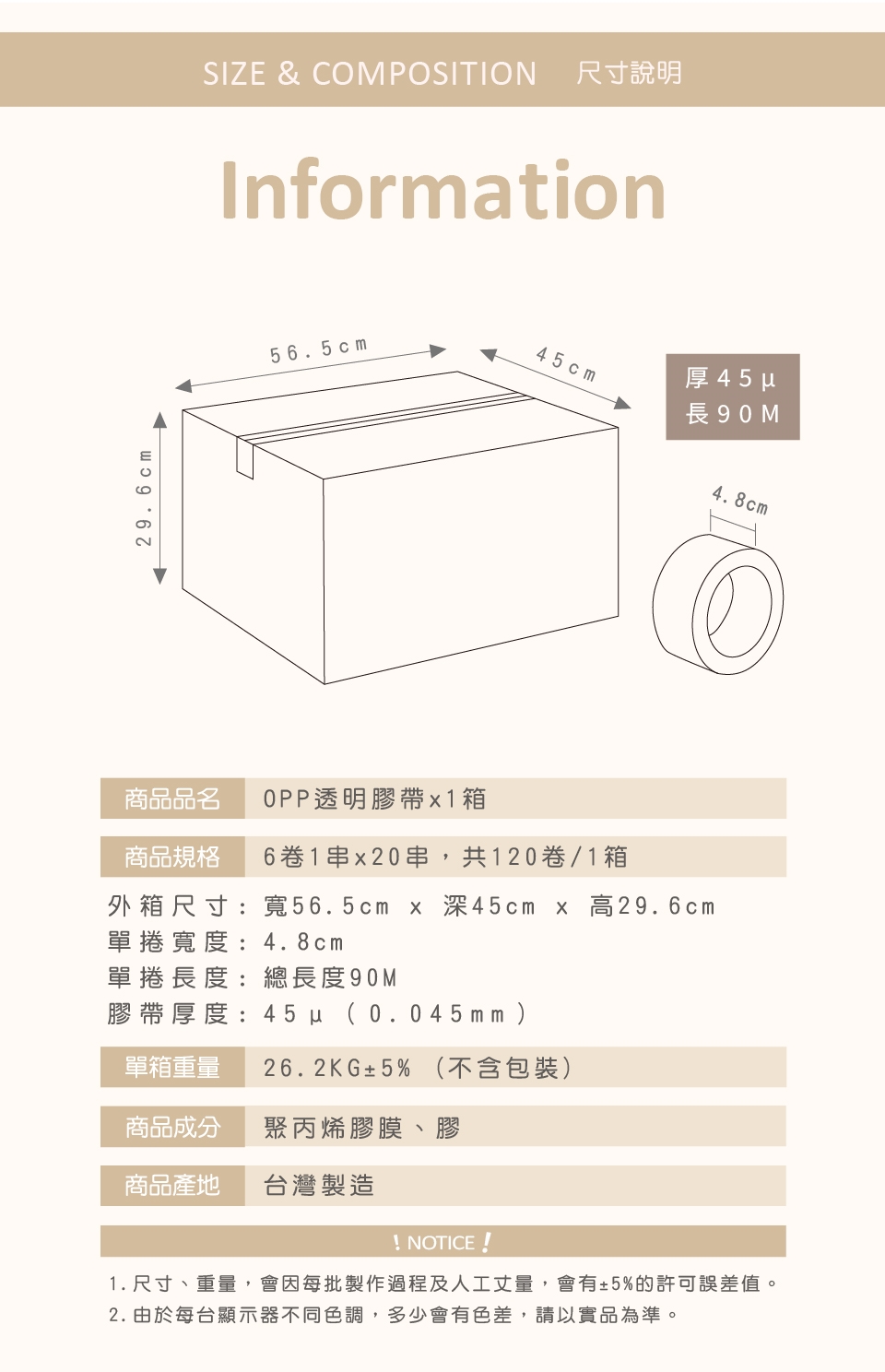 SIZE & COMPOSITION 尺寸說明

Information

56.5cm

45cm

29.6cm

厚45μ
長90M

4.8cm

商品品名 OPP透明膠帶x1箱

商品規格 6卷1串x20串，共120卷/1箱

外箱尺寸：寬56.5cm x 深45cm x 高29.6cm
單捲寬度：4.8cm
單捲長度：總長度90M
膠帶厚度：45μ（0.045mm）

單箱重量 26.2KG±5%（不含包裝）

商品成分 聚丙烯膠膜、膠

商品產地 台灣製造

! NOTICE !

1.尺寸、重量，會因每批製作過程及人工丈量，會有±5%的許可誤差值。
2.由於每台顯示器不同色調，多少會有色差，請以實品為準。